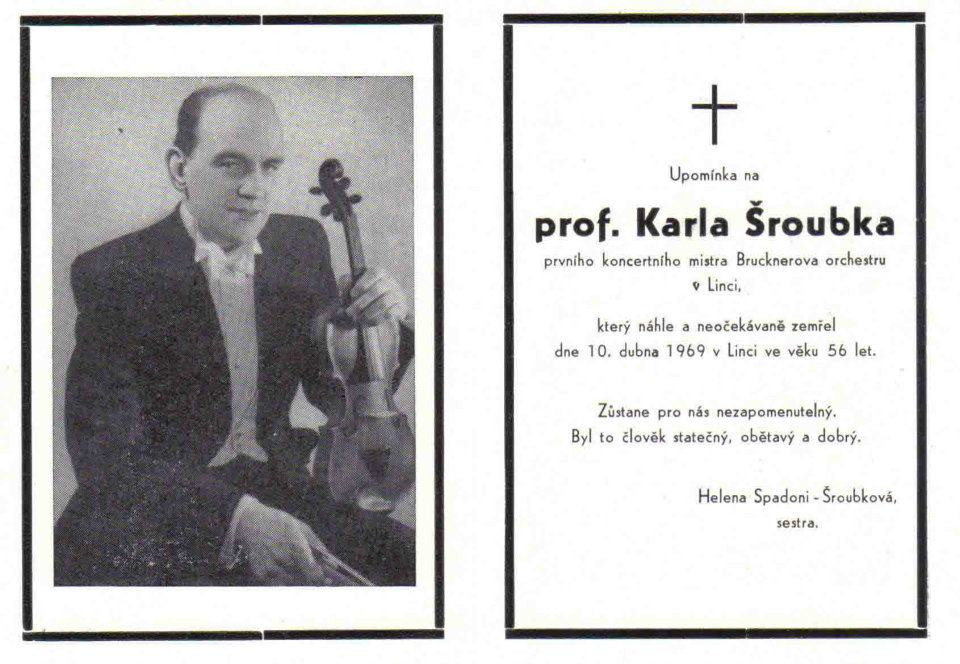 Upomínka na

prof. Karla Šroubka

prvního koncertního mistra Brucknerova orchestru v Linci,

který náhle a neočekávaně zemřel dne 10. dubna 1969 v Linci ve věku 56 let.

Zůstane pro nás nezapomenutelný.
Byl to člověk statečný, obětavý a dobrý.

Helena Spadoni - Šroubková,
sestra.